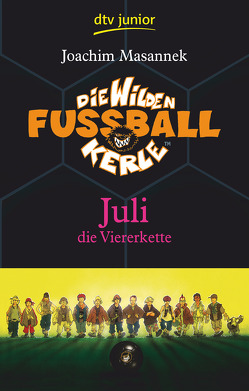 dtv junior

Joachim Masannek

DIE WILDEN FUSSBALL KERLE™

Juli
die Viererkette